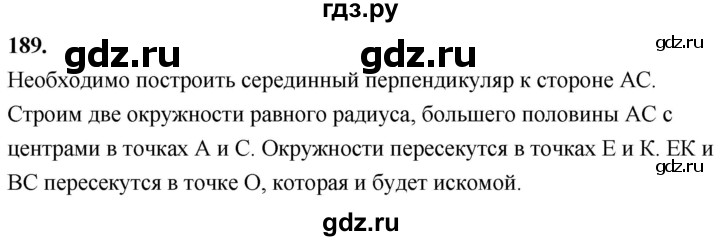 гдз.ру

189. gdz.ru gdz.ru gdz.ru

Необходимо построить серединный перпендикуляр к стороне АС. Строим две окружности равного радиуса, большего половины АС с центрами в точках А и С. Окружности пересекутся в точках Е и К. ЕК и ВС пересекутся в точке О, которая и будет искомой.

gdz.ru

gdz.ru